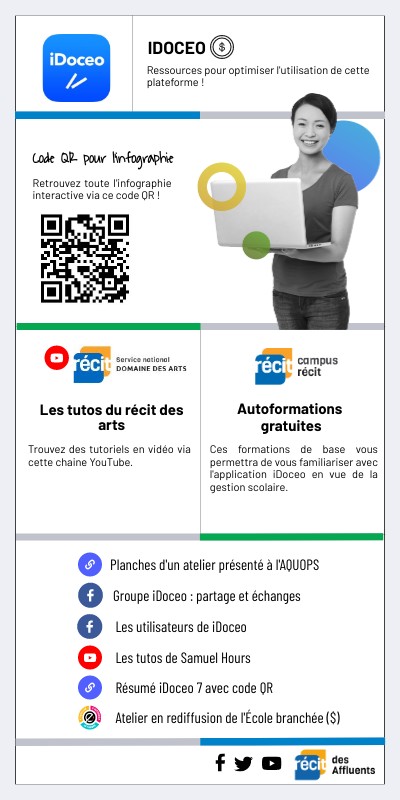 iDoceo

IDOCEO $

Ressources pour optimiser l'utilisation de cette plateforme !

Code QR pour l'infographie

Retrouvez toute l'infographie interactive via ce code QR !

récit Service national DOMAINE DES ARTS

Les tutos du récit des arts

Trouvez des tutoriels en vidéo via cette chaine YouTube.

récit campus récit

Autoformations gratuites

Ces formations de base vous permettra de vous familiariser avec l'application iDoceo en vue de la gestion scolaire.

Planches d'un atelier présenté à l'AQUOPS

Groupe iDoceo : partage et échanges

Les utilisateurs de iDoceo

Les tutos de Samuel Hours

Résumé iDoceo 7 avec code QR

Atelier en rediffusion de l'École branchée ($)

récit des Affluents